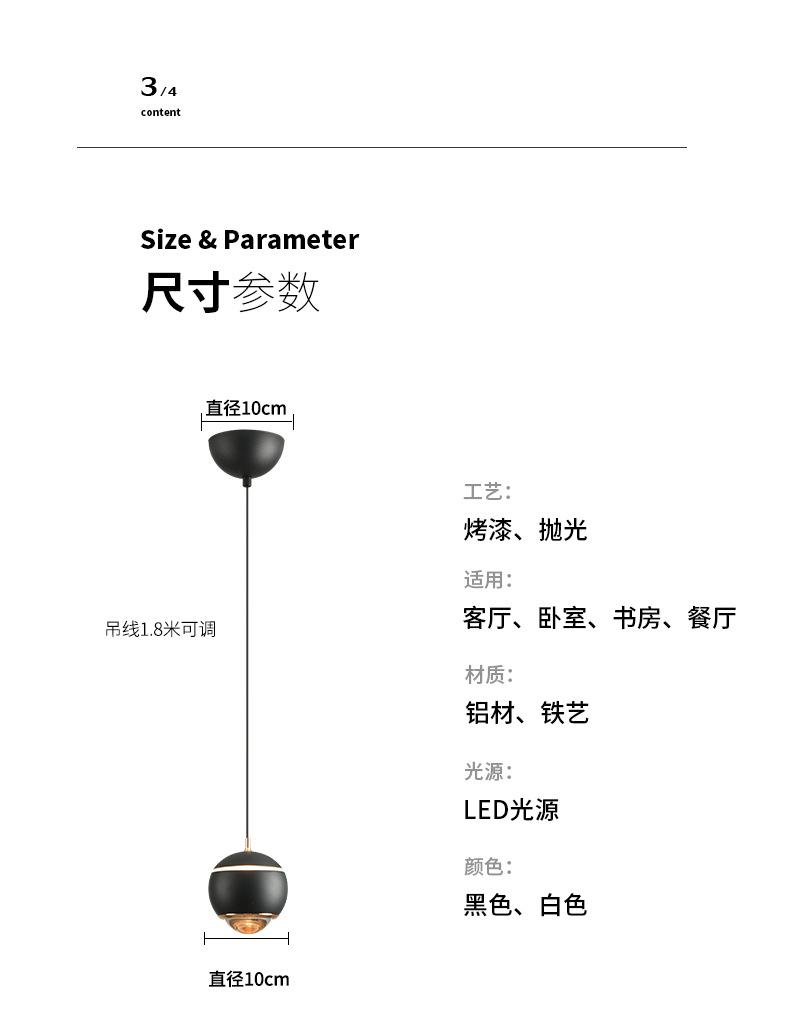 3/4
content

Size & Parameter
尺寸参数

直径10cm

吊线1.8米可调

直径10cm

工艺:
烤漆、抛光

适用:
客厅、卧室、书房、餐厅

材质:
铝材、铁艺

光源:
LED光源

颜色:
黑色、白色